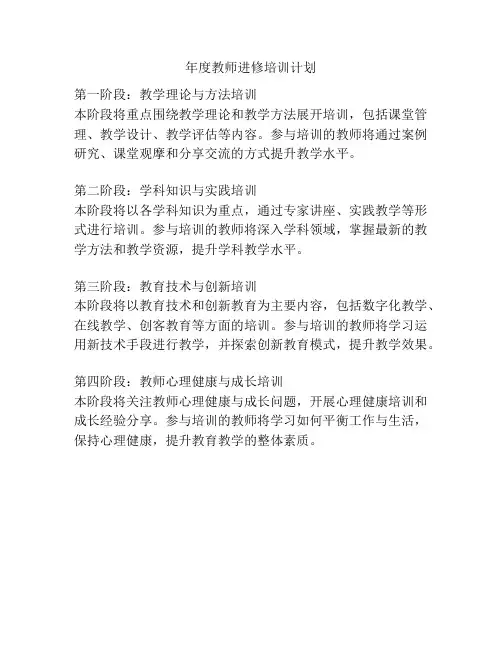 年度教师进修培训计划

第一阶段：教学理论与方法培训
本阶段将重点围绕教学理论和教学方法展开培训，包括课堂管理、教学设计、教学评估等内容。参与培训的教师将通过案例研究、课堂观摩和分享交流的方式提升教学水平。

第二阶段：学科知识与实践培训
本阶段将以各学科知识为重点，通过专家讲座、实践教学等形式进行培训。参与培训的教师将深入学科领域，掌握最新的教学方法和教学资源，提升学科教学水平。

第三阶段：教育技术与创新培训
本阶段将以教育技术和创新教育为主要内容，包括数字化教学、在线教学、创客教育等方面的培训。参与培训的教师将学习运用新技术手段进行教学，并探索创新教育模式，提升教学效果。

第四阶段：教师心理健康与成长培训
本阶段将关注教师心理健康与成长问题，开展心理健康培训和成长经验分享。参与培训的教师将学习如何平衡工作与生活，保持心理健康，提升教育教学的整体素质。